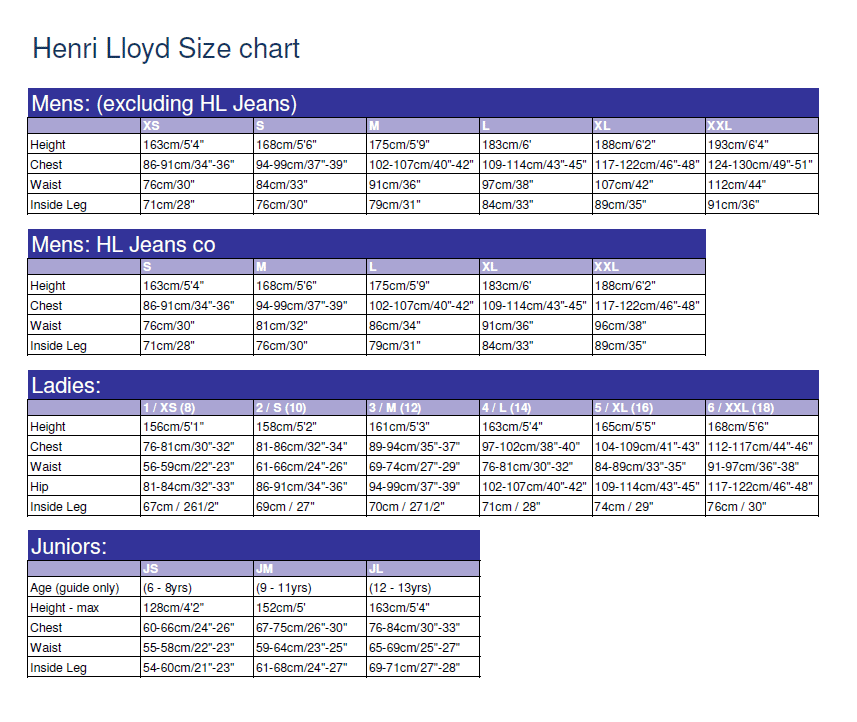 Henri Lloyd Size chart

Mens: (excluding HL Jeans)

| | XS | S | M | L | XL | XXL |
|---|---|---|---|---|---|---|
| Height | 163cm/5'4" | 168cm/5'6" | 175cm/5'9" | 183cm/6' | 188cm/6'2" | 193cm/6'4" |
| Chest | 86-91cm/34"-36" | 94-99cm/37"-39" | 102-107cm/40"-42" | 109-114cm/43"-45" | 117-122cm/46"-48" | 124-130cm/49"-51" |
| Waist | 76cm/30" | 84cm/33" | 91cm/36" | 97cm/38" | 107cm/42" | 112cm/44" |
| Inside Leg | 71cm/28" | 76cm/30" | 79cm/31" | 84cm/33" | 89cm/35" | 91cm/36" |

Mens: HL Jeans co

| | S | M | L | XL | XXL |
|---|---|---|---|---|---|
| Height | 163cm/5'4" | 168cm/5'6" | 175cm/5'9" | 183cm/6' | 188cm/6'2" |
| Chest | 86-91cm/34"-36" | 94-99cm/37"-39" | 102-107cm/40"-42" | 109-114cm/43"-45" | 117-122cm/46"-48" |
| Waist | 76cm/30" | 81cm/32" | 86cm/34" | 91cm/36" | 96cm/38" |
| Inside Leg | 71cm/28" | 76cm/30" | 79cm/31" | 84cm/33" | 89cm/35" |

Ladies:

| | 1 / XS (8) | 2 / S (10) | 3 / M (12) | 4 / L (14) | 5 / XL (16) | 6 / XXL (18) |
|---|---|---|---|---|---|---|
| Height | 156cm/5'1" | 158cm/5'2" | 161cm/5'3" | 163cm/5'4" | 165cm/5'5" | 168cm/5'6" |
| Chest | 76-81cm/30"-32" | 81-86cm/32"-34" | 89-94cm/35"-37" | 97-102cm/38"-40" | 104-109cm/41"-43" | 112-117cm/44"-46" |
| Waist | 56-59cm/22"-23" | 61-66cm/24"-26" | 69-74cm/27"-29" | 76-81cm/30"-32" | 84-89cm/33"-35" | 91-97cm/36"-38" |
| Hip | 81-84cm/32"-33" | 86-91cm/34"-36" | 94-99cm/37"-39" | 102-107cm/40"-42" | 109-114cm/43"-45" | 117-122cm/46"-48" |
| Inside Leg | 67cm / 261/2" | 69cm / 27" | 70cm / 271/2" | 71cm / 28" | 74cm / 29" | 76cm / 30" |

Juniors:

| | JS | JM | JL |
|---|---|---|---|
| Age (guide only) | (6 - 8yrs) | (9 - 11yrs) | (12 - 13yrs) |
| Height - max | 128cm/4'2" | 152cm/5' | 163cm/5'4" |
| Chest | 60-66cm/24"-26" | 67-75cm/26"-30" | 76-84cm/30"-33" |
| Waist | 55-58cm/22"-23" | 59-64cm/23"-25" | 65-69cm/25"-27" |
| Inside Leg | 54-60cm/21"-23" | 61-68cm/24"-27" | 69-71cm/27"-28" |